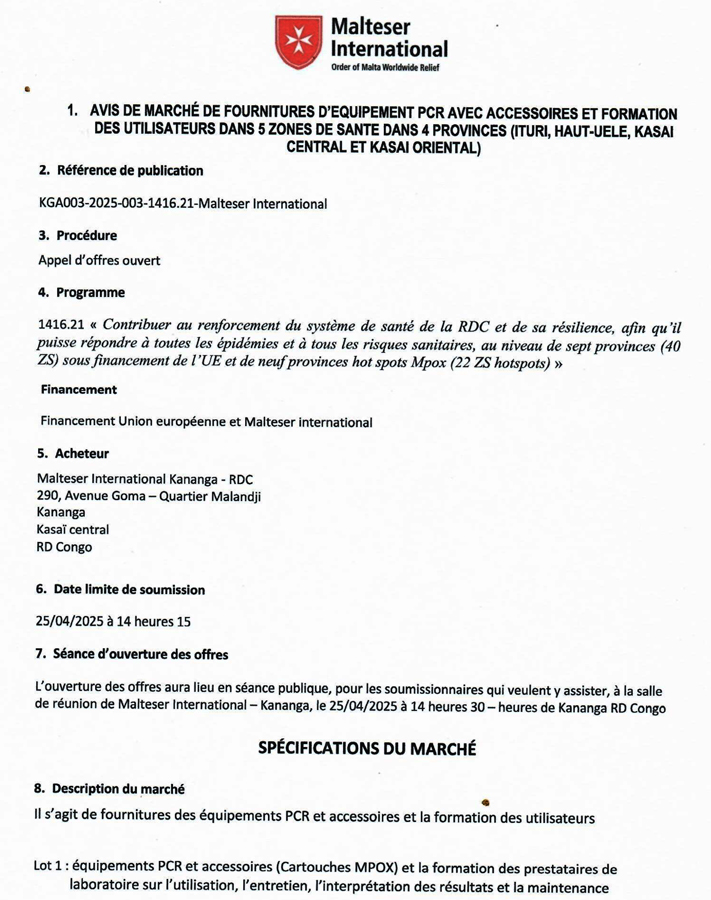 Malteser International
Order of Malta Worldwide Relief

1. AVIS DE MARCHÉ DE FOURNITURES D'EQUIPEMENT PCR AVEC ACCESSOIRES ET FORMATION DES UTILISATEURS DANS 5 ZONES DE SANTE DANS 4 PROVINCES (ITURI, HAUT-UELE, KASAI CENTRAL ET KASAI ORIENTAL)

2. Référence de publication

KGA003-2025-003-1416.21-Malteser International

3. Procédure

Appel d'offres ouvert

4. Programme

1416.21 « Contribuer au renforcement du système de santé de la RDC et de sa résilience, afin qu'il puisse répondre à toutes les épidémies et à tous les risques sanitaires, au niveau de sept provinces (40 ZS) sous financement de l'UE et de neuf provinces hot spots Mpox (22 ZS hotspots) »

Financement

Financement Union européenne et Malteser international

5. Acheteur

Malteser International Kananga - RDC
290, Avenue Goma – Quartier Malandji
Kananga
Kasaï central
RD Congo

6. Date limite de soumission

25/04/2025 à 14 heures 15

7. Séance d'ouverture des offres

L'ouverture des offres aura lieu en séance publique, pour les soumissionnaires qui veulent y assister, à la salle de réunion de Malteser International – Kananga, le 25/04/2025 à 14 heures 30 – heures de Kananga RD Congo

SPÉCIFICATIONS DU MARCHÉ

8. Description du marché

Il s'agit de fournitures des équipements PCR et accessoires et la formation des utilisateurs

Lot 1 : équipements PCR et accessoires (Cartouches MPOX) et la formation des prestataires de laboratoire sur l'utilisation, l'entretien, l'interprétation des résultats et la maintenance